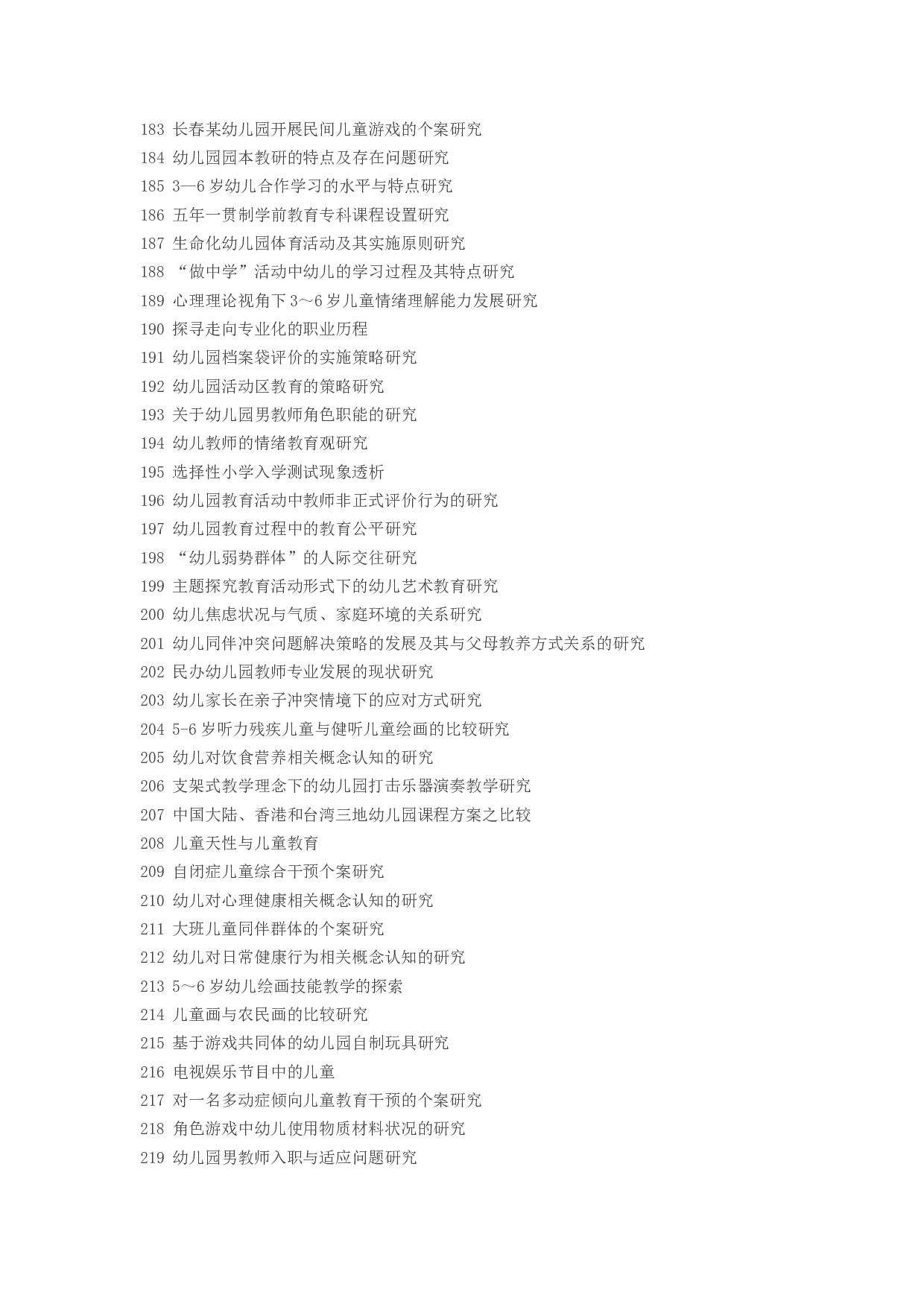 183 长春某幼儿园开展民间儿童游戏的个案研究
184 幼儿园园本教研的特点及存在问题研究
185 3—6 岁幼儿合作学习的水平与特点研究
186 五年一贯制学前教育专科课程设置研究
187 生命化幼儿园体育活动及其实施原则研究
188 “做中学”活动中幼儿的学习过程及其特点研究
189 心理理论视角下 3～6 岁儿童情绪理解能力发展研究
190 探寻走向专业化的职业历程
191 幼儿园档案袋评价的实施策略研究
192 幼儿园活动区教育的策略研究
193 关于幼儿园男教师角色职能的研究
194 幼儿教师的情绪教育观研究
195 选择性小学入学测试现象透析
196 幼儿园教育活动中教师非正式评价行为的研究
197 幼儿园教育过程中的教育公平研究
198 “幼儿弱势群体”的人际交往研究
199 主题探究教育活动形式下的幼儿艺术教育研究
200 幼儿焦虑状况与气质、家庭环境的关系研究
201 幼儿同伴冲突问题解决策略的发展及其与父母教养方式关系的研究
202 民办幼儿园教师专业发展的现状研究
203 幼儿家长在亲子冲突情境下的应对方式研究
204 5-6 岁听力残疾儿童与健听儿童绘画的比较研究
205 幼儿对饮食营养相关概念认知的研究
206 支架式教学理念下的幼儿园打击乐器演奏教学研究
207 中国大陆、香港和台湾三地幼儿园课程方案之比较
208 儿童天性与儿童教育
209 自闭症儿童综合干预个案研究
210 幼儿对心理健康相关概念认知的研究
211 大班儿童同伴群体的个案研究
212 幼儿对日常健康行为相关概念认知的研究
213 5～6 岁幼儿绘画技能教学的探索
214 儿童画与农民画的比较研究
215 基于游戏共同体的幼儿园自制玩具研究
216 电视娱乐节目中的儿童
217 对一名多动症倾向儿童教育干预的个案研究
218 角色游戏中幼儿使用物质材料状况的研究
219 幼儿园男教师入职与适应问题研究